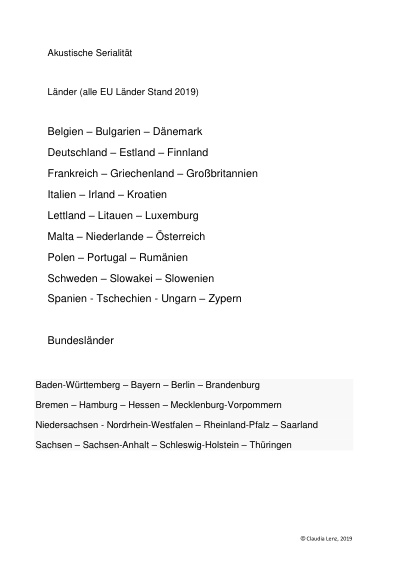 Akustische Serialität

Länder (alle EU Länder Stand 2019)

Belgien – Bulgarien – Dänemark
Deutschland – Estland – Finnland
Frankreich – Griechenland – Großbritannien
Italien – Irland – Kroatien
Lettland – Litauen – Luxemburg
Malta – Niederlande – Österreich
Polen – Portugal – Rumänien
Schweden – Slowakei – Slowenien
Spanien - Tschechien - Ungarn – Zypern

Bundesländer

Baden-Württemberg – Bayern – Berlin – Brandenburg
Bremen – Hamburg – Hessen – Mecklenburg-Vorpommern
Niedersachsen - Nordrhein-Westfalen – Rheinland-Pfalz – Saarland
Sachsen – Sachsen-Anhalt – Schleswig-Holstein – Thüringen

© Claudia Lenz, 2019